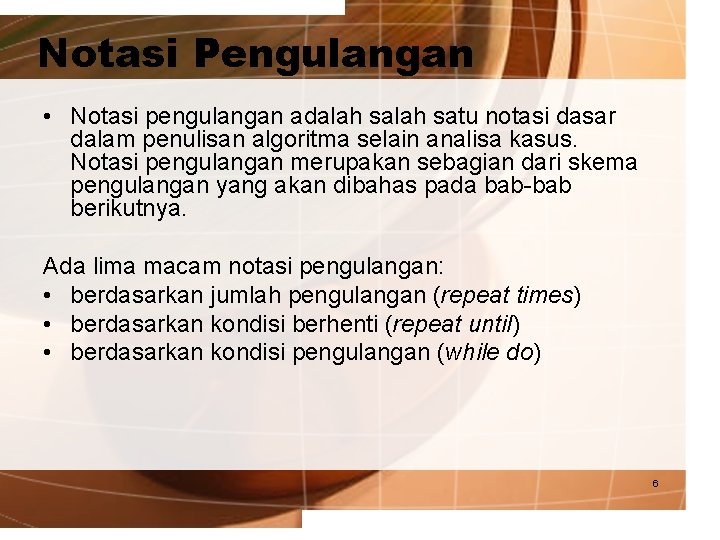 Notasi Pengulangan

• Notasi pengulangan adalah salah satu notasi dasar dalam penulisan algoritma selain analisa kasus. Notasi pengulangan merupakan sebagian dari skema pengulangan yang akan dibahas pada bab-bab berikutnya.

Ada lima macam notasi pengulangan:
• berdasarkan jumlah pengulangan (repeat times)
• berdasarkan kondisi berhenti (repeat until)
• berdasarkan kondisi pengulangan (while do)

6